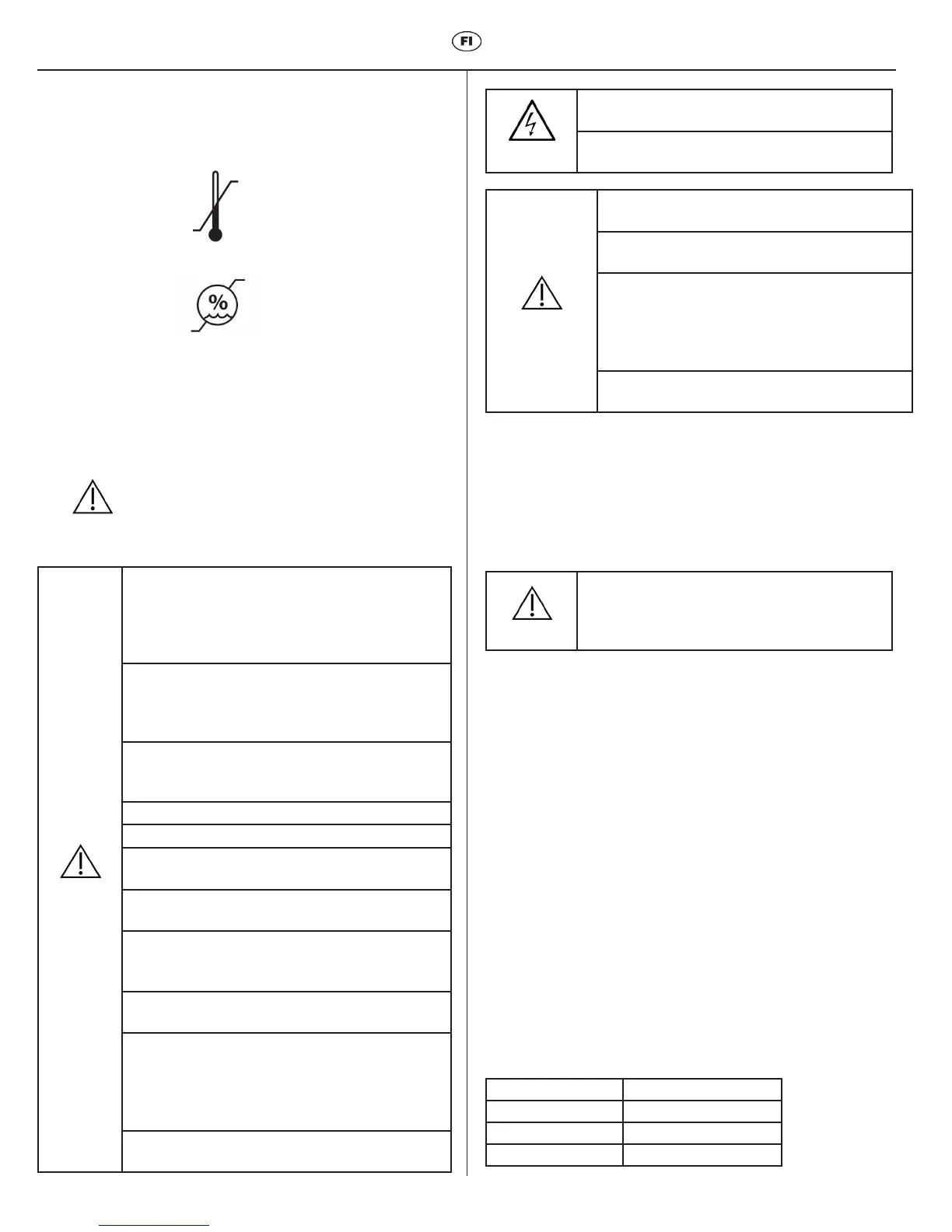 FI

%